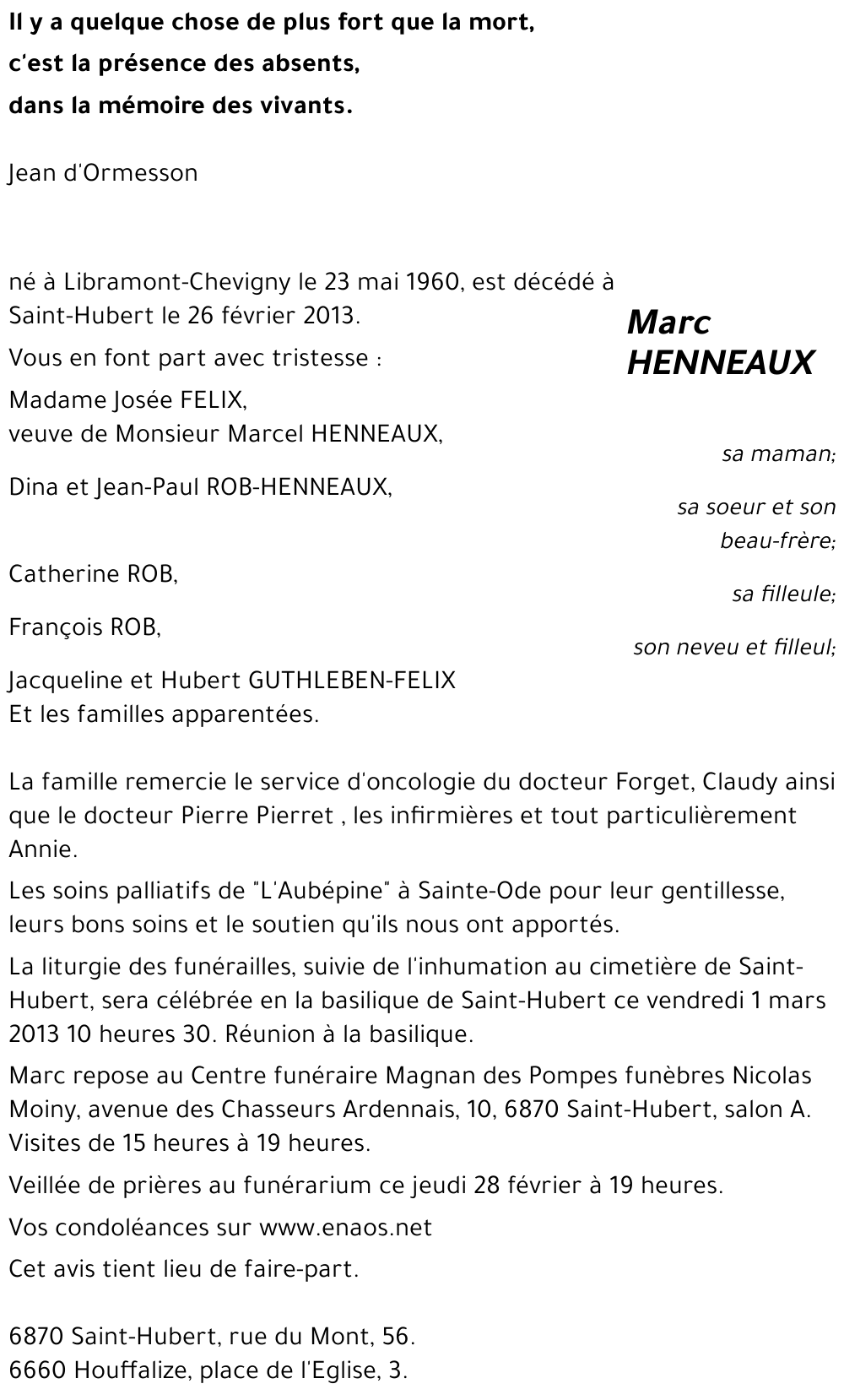 Il y a quelque chose de plus fort que la mort,
c'est la présence des absents,
dans la mémoire des vivants.

Jean d'Ormesson

Marc
HENNEAUX

né à Libramont-Chevigny le 23 mai 1960, est décédé à Saint-Hubert le 26 février 2013.

Vous en font part avec tristesse :

Madame Josée FELIX,
veuve de Monsieur Marcel HENNEAUX,
sa maman;

Dina et Jean-Paul ROB-HENNEAUX,
sa soeur et son beau-frère;

Catherine ROB,
sa filleule;

François ROB,
son neveu et filleul;

Jacqueline et Hubert GUTHLEBEN-FELIX
Et les familles apparentées.

La famille remercie le service d'oncologie du docteur Forget, Claudy ainsi que le docteur Pierre Pierret , les infirmières et tout particulièrement Annie.

Les soins palliatifs de "L'Aubépine" à Sainte-Ode pour leur gentillesse, leurs bons soins et le soutien qu'ils nous ont apportés.

La liturgie des funérailles, suivie de l'inhumation au cimetière de Saint-Hubert, sera célébrée en la basilique de Saint-Hubert ce vendredi 1 mars 2013 10 heures 30. Réunion à la basilique.

Marc repose au Centre funéraire Magnan des Pompes funèbres Nicolas Moiny, avenue des Chasseurs Ardennais, 10, 6870 Saint-Hubert, salon A. Visites de 15 heures à 19 heures.

Veillée de prières au funérarium ce jeudi 28 février à 19 heures.

Vos condoléances sur www.enaos.net

Cet avis tient lieu de faire-part.

6870 Saint-Hubert, rue du Mont, 56.
6660 Houffalize, place de l'Eglise, 3.